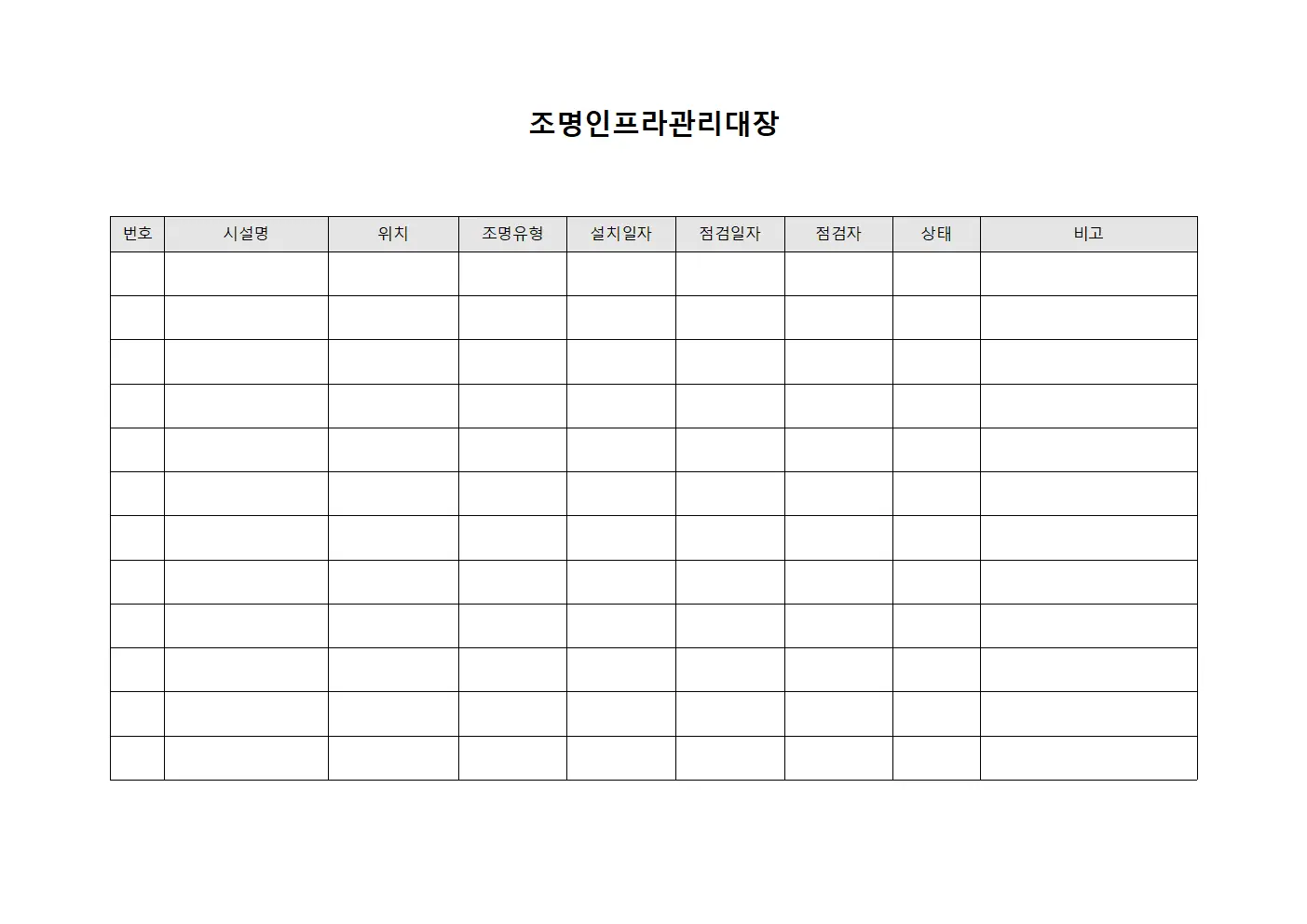 조명인프라관리대장

| 번호 | 시설명 | 위치 | 조명유형 | 설치일자 | 점검일자 | 점검자 | 상태 | 비고 |
|---|---|---|---|---|---|---|---|---|
| | | | | | | | | |
| | | | | | | | | |
| | | | | | | | | |
| | | | | | | | | |
| | | | | | | | | |
| | | | | | | | | |
| | | | | | | | | |
| | | | | | | | | |
| | | | | | | | | |
| | | | | | | | | |
| | | | | | | | | |
| | | | | | | | | |